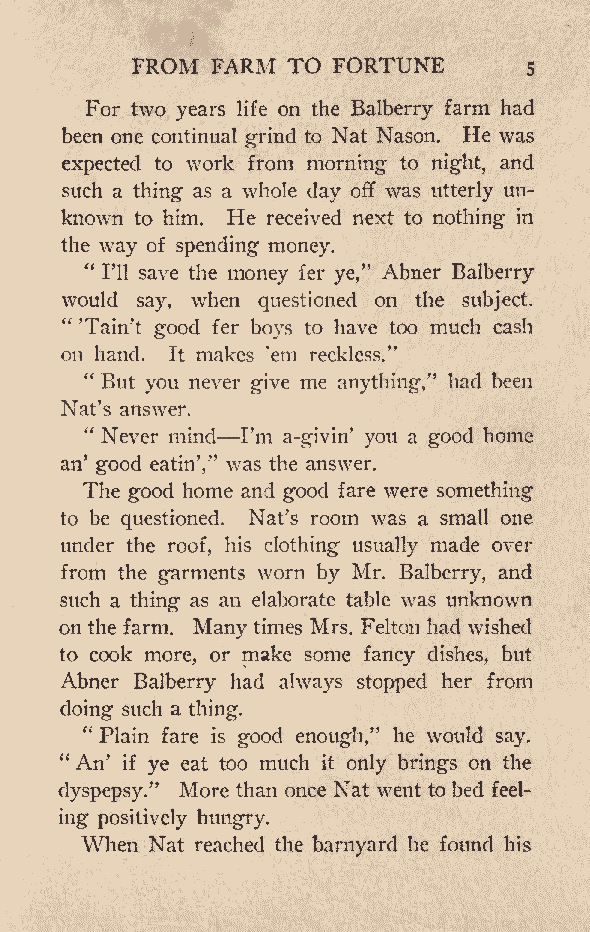 FROM FARM TO FORTUNE 5

For two years life on the Balberry farm had been one continual grind to Nat Nason. He was expected to work from morning to night, and such a thing as a whole day off was utterly unknown to him. He received next to nothing in the way of spending money.

"I'll save the money fer ye," Abner Balberry would say, when questioned on the subject. "'Tain't good fer boys to have too much cash on hand. It makes 'em reckless."

"But you never give me anything," had been Nat's answer.

"Never mind—I'm a-givin' you a good home an' good eatin'," was the answer.

The good home and good fare were something to be questioned. Nat's room was a small one under the roof, his clothing usually made over from the garments worn by Mr. Balberry, and such a thing as an elaborate table was unknown on the farm. Many times Mrs. Felton had wished to cook more, or make some fancy dishes, but Abner Balberry had always stopped her from doing such a thing.

"Plain fare is good enough," he would say. "An' if ye eat too much it only brings on the dyspepsy." More than once Nat went to bed feeling positively hungry.

When Nat reached the barnyard he found his